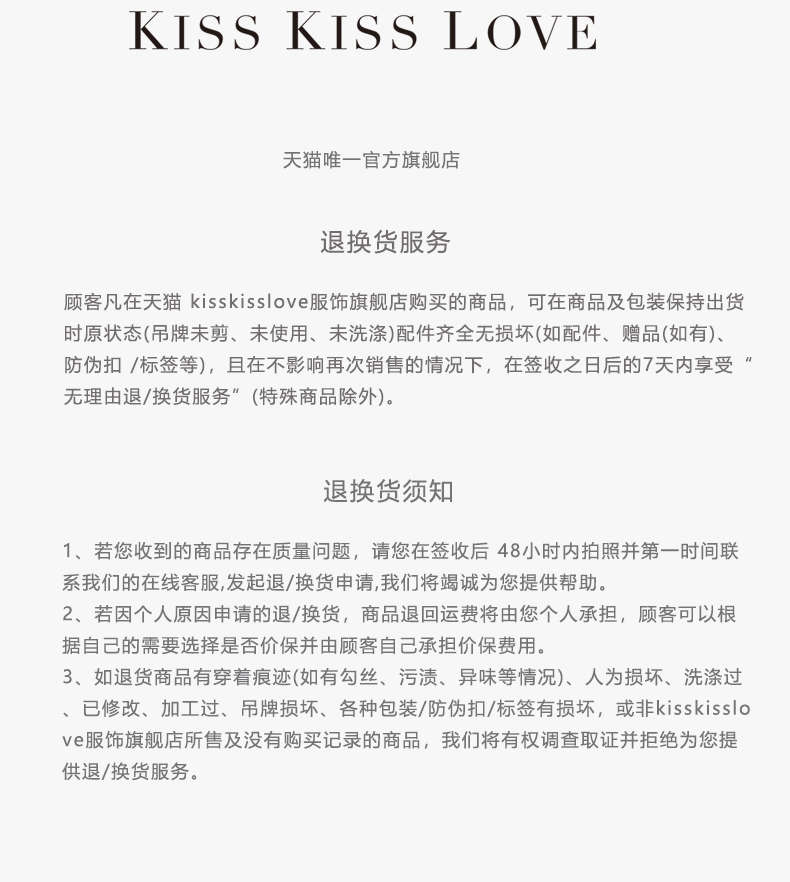 KISS KISS LOVE

天猫唯一官方旗舰店

退换货服务

顾客凡在天猫 kisskisslove服饰旗舰店购买的商品，可在商品及包装保持出货时原状态(吊牌未剪、未使用、未洗涤)配件齐全无损坏(如配件、赠品(如有)、防伪扣 /标签等)，且在不影响再次销售的情况下，在签收之日后的7天内享受“无理由退/换货服务”(特殊商品除外)。

退换货须知

1、若您收到的商品存在质量问题，请您在签收后 48小时内拍照并第一时间联系我们的在线客服,发起退/换货申请,我们将竭诚为您提供帮助。
2、若因个人原因申请的退/换货，商品退回运费将由您个人承担，顾客可以根据自己的需要选择是否价保并由顾客自己承担价保费用。
3、如退货商品有穿着痕迹(如有勾丝、污渍、异味等情况)、人为损坏、洗涤过、已修改、加工过、吊牌损坏、各种包装/防伪扣/标签有损坏，或非kisskisslove服饰旗舰店所售及没有购买记录的商品，我们将有权调查取证并拒绝为您提供退/换货服务。